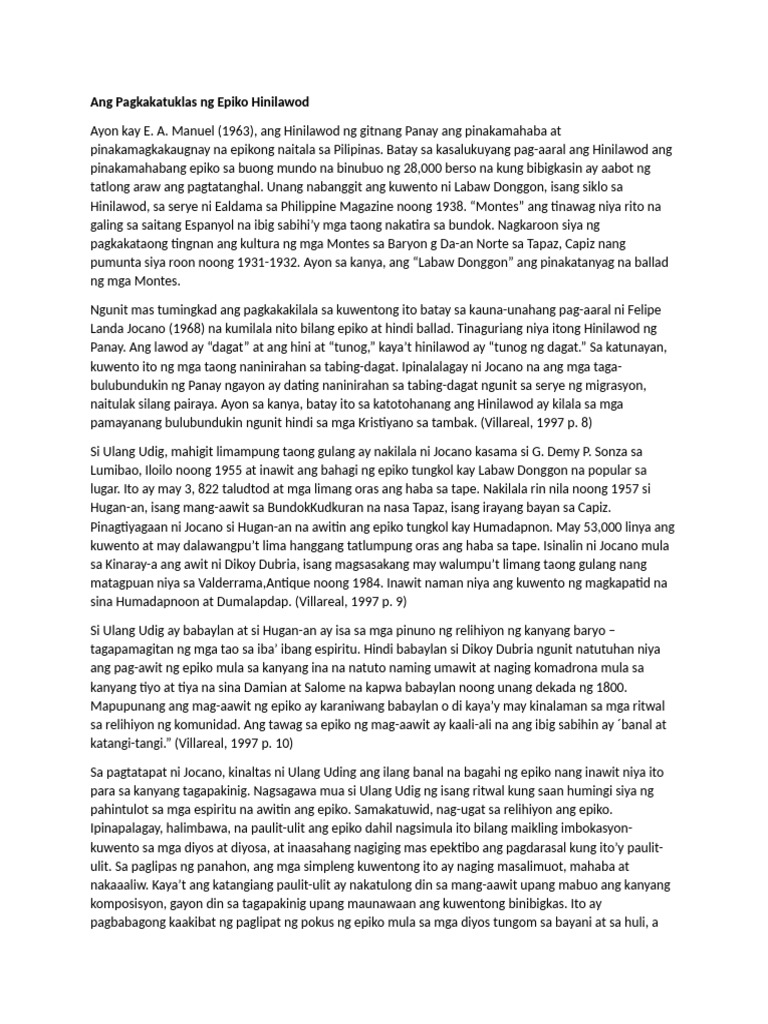 Ang Pagkakatuklas ng Epiko Hinilawod

Ayon kay E. A. Manuel (1963), ang Hinilawod ng gitnang Panay ang pinakamahaba at pinakamagkakaugnay na epikong naitala sa Pilipinas. Batay sa kasalukuyang pag-aaral ang Hinilawod ang pinakamahabang epiko sa buong mundo na binubuo ng 28,000 berso na kung bibigkasin ay aabot ng tatlong araw ang pagtatanghal. Unang nabanggit ang kuwento ni Labaw Donggon, isang siklo sa Hinilawod, sa serye ni Ealdama sa Philippine Magazine noong 1938. “Montes” ang tinawag niya rito na galing sa saitang Espanyol na ibig sabihi’y mga taong nakatira sa bundok. Nagkaroon siya ng pagkakataong tingnan ang kultura ng mga Montes sa Baryon g Da-an Norte sa Tapaz, Capiz nang pumunta siya roon noong 1931-1932. Ayon sa kanya, ang “Labaw Donggon” ang pinakatanyag na ballad ng mga Montes.

Ngunit mas tumingkad ang pagkakakilala sa kuwentong ito batay sa kauna-unahang pag-aaral ni Felipe Landa Jocano (1968) na kumilala nito bilang epiko at hindi ballad. Tinaguriang niya itong Hinilawod ng Panay. Ang lawod ay “dagat” at ang hini at “tunog,” kaya’t hinilawod ay “tunog ng dagat.” Sa katunayan, kuwento ito ng mga taong naninirahan sa tabing-dagat. Ipinalalagay ni Jocano na ang mga taga-bulubundukin ng Panay ngayon ay dating naninirahan sa tabing-dagat ngunit sa serye ng migrasyon, naitulak silang pairaya. Ayon sa kanya, batay ito sa katotohanang ang Hinilawod ay kilala sa mga pamayanang bulubundukin ngunit hindi sa mga Kristiyano sa tambak. (Villareal, 1997 p. 8)

Si Ulang Udig, mahigit limampung taong gulang ay nakilala ni Jocano kasama si G. Demy P. Sonza sa Lumibao, Iloilo noong 1955 at inawit ang bahagi ng epiko tungkol kay Labaw Donggon na popular sa lugar. Ito ay may 3, 822 taludtod at mga limang oras ang haba sa tape. Nakilala rin nila noong 1957 si Hugan-an, isang mang-aawit sa BundokKudkuran na nasa Tapaz, isang irayang bayan sa Capiz. Pinagtiyagaan ni Jocano si Hugan-an na awitin ang epiko tungkol kay Humadapnon. May 53,000 linya ang kuwento at may dalawangpu’t lima hanggang tatlumpung oras ang haba sa tape. Isinalin ni Jocano mula sa Kinaray-a ang awit ni Dikoy Dubria, isang magsasakang may walumpu’t limang taong gulang nang matagpuan niya sa Valderrama,Antique noong 1984. Inawit naman niya ang kuwento ng magkapatid na sina Humadapnoon at Dumalapdap. (Villareal, 1997 p. 9)

Si Ulang Udig ay babaylan at si Hugan-an ay isa sa mga pinuno ng relihiyon ng kanyang baryo – tagapamagitan ng mga tao sa iba’ ibang espiritu. Hindi babaylan si Dikoy Dubria ngunit natutuhan niya ang pag-awit ng epiko mula sa kanyang ina na natuto naming umawit at naging komadrona mula sa kanyang tiyo at tiya na sina Damian at Salome na kapwa babaylan noong unang dekada ng 1800. Mapupunang ang mag-aawit ng epiko ay karaniwang babaylan o di kaya’y may kinalaman sa mga ritwal sa relihiyon ng komunidad. Ang tawag sa epiko ng mag-aawit ay kaali-ali na ang ibig sabihin ay ´banal at katangi-tangi.” (Villareal, 1997 p. 10)

Sa pagtatapat ni Jocano, kinaltas ni Ulang Uding ang ilang banal na bagahi ng epiko nang inawit niya ito para sa kanyang tagapakinig. Nagsagawa mua si Ulang Udig ng isang ritwal kung saan humingi siya ng pahintulot sa mga espiritu na awitin ang epiko. Samakatuwid, nag-ugat sa relihiyon ang epiko. Ipinapalagay, halimbawa, na paulit-ulit ang epiko dahil nagsimula ito bilang maikling imbokasyon-kuwento sa mga diyos at diyosa, at inaasahang nagiging mas epektibo ang pagdarasal kung ito’y paulit-ulit. Sa paglipas ng panahon, ang mga simpleng kuwentong ito ay naging masalimuot, mahaba at nakaaaliw. Kaya’t ang katangiang paulit-ulit ay nakatulong din sa mang-aawit upang mabuo ang kanyang komposisyon, gayon din sa tagapakinig upang maunawaan ang kuwentong binibigkas. Ito ay pagbabagong kaakibat ng paglipat ng pokus ng epiko mula sa mga diyos tungom sa bayani at sa huli, a